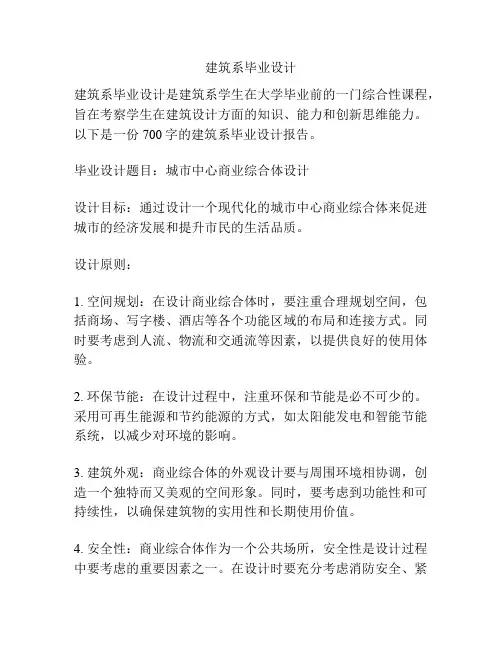 建筑系毕业设计

建筑系毕业设计是建筑系学生在大学毕业前的一门综合性课程，旨在考察学生在建筑设计方面的知识、能力和创新思维能力。以下是一份 700 字的建筑系毕业设计报告。

毕业设计题目：城市中心商业综合体设计

设计目标：通过设计一个现代化的城市中心商业综合体来促进城市的经济发展和提升市民的生活品质。

设计原则：

1. 空间规划：在设计商业综合体时，要注重合理规划空间，包括商场、写字楼、酒店等各个功能区域的布局和连接方式。同时要考虑到人流、物流和交通流等因素，以提供良好的使用体验。

2. 环保节能：在设计过程中，注重环保和节能是必不可少的。采用可再生能源和节约能源的方式，如太阳能发电和智能节能系统，以减少对环境的影响。

3. 建筑外观：商业综合体的外观设计要与周围环境相协调，创造一个独特而又美观的空间形象。同时，要考虑到功能性和可持续性，以确保建筑物的实用性和长期使用价值。

4. 安全性：商业综合体作为一个公共场所，安全性是设计过程中要考虑的重要因素之一。在设计时要充分考虑消防安全、紧